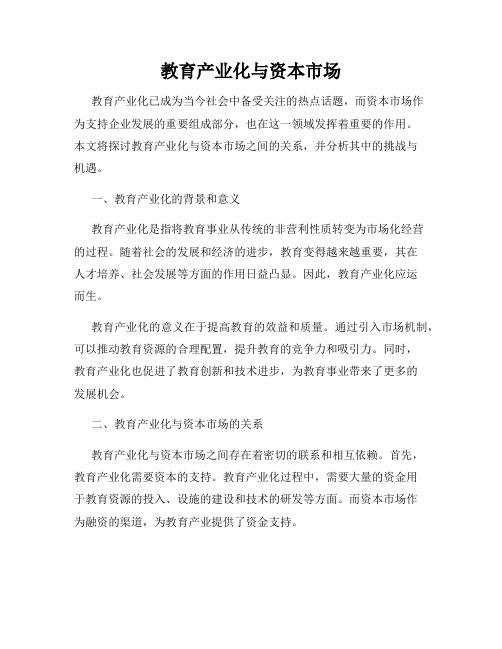 教育产业化与资本市场

教育产业化已成为当今社会中备受关注的热点话题，而资本市场作为支持企业发展的重要组成部分，也在这一领域发挥着重要的作用。本文将探讨教育产业化与资本市场之间的关系，并分析其中的挑战与机遇。

一、教育产业化的背景和意义

教育产业化是指将教育事业从传统的非营利性质转变为市场化经营的过程。随着社会的发展和经济的进步，教育变得越来越重要，其在人才培养、社会发展等方面的作用日益凸显。因此，教育产业化应运而生。

教育产业化的意义在于提高教育的效益和质量。通过引入市场机制，可以推动教育资源的合理配置，提升教育的竞争力和吸引力。同时，教育产业化也促进了教育创新和技术进步，为教育事业带来了更多的发展机会。

二、教育产业化与资本市场的关系

教育产业化与资本市场之间存在着密切的联系和相互依赖。首先，教育产业化需要资本的支持。教育产业化过程中，需要大量的资金用于教育资源的投入、设施的建设和技术的研发等方面。而资本市场作为融资的渠道，为教育产业提供了资金支持。